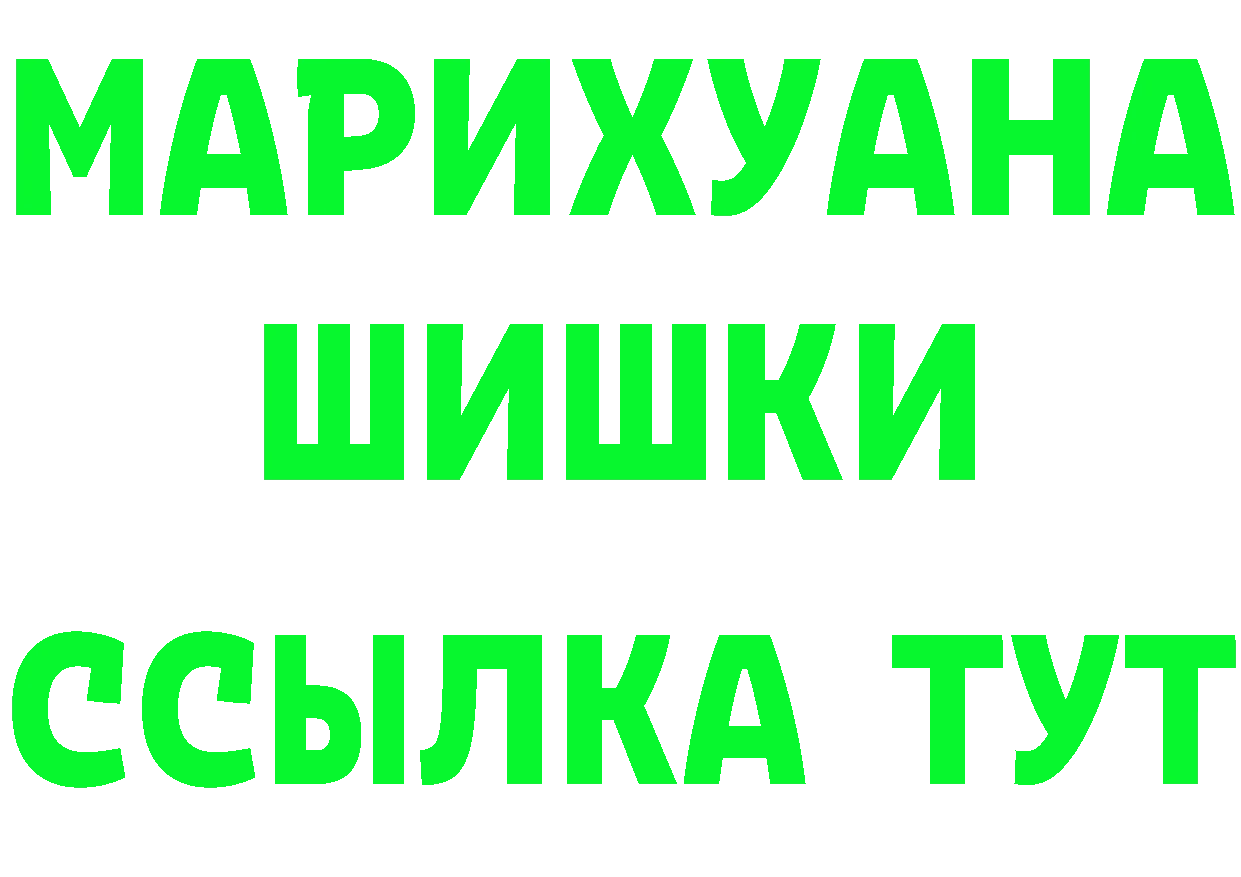 МАРИХУАНА
ШИШКИ
ССЫЛКА ТУТ